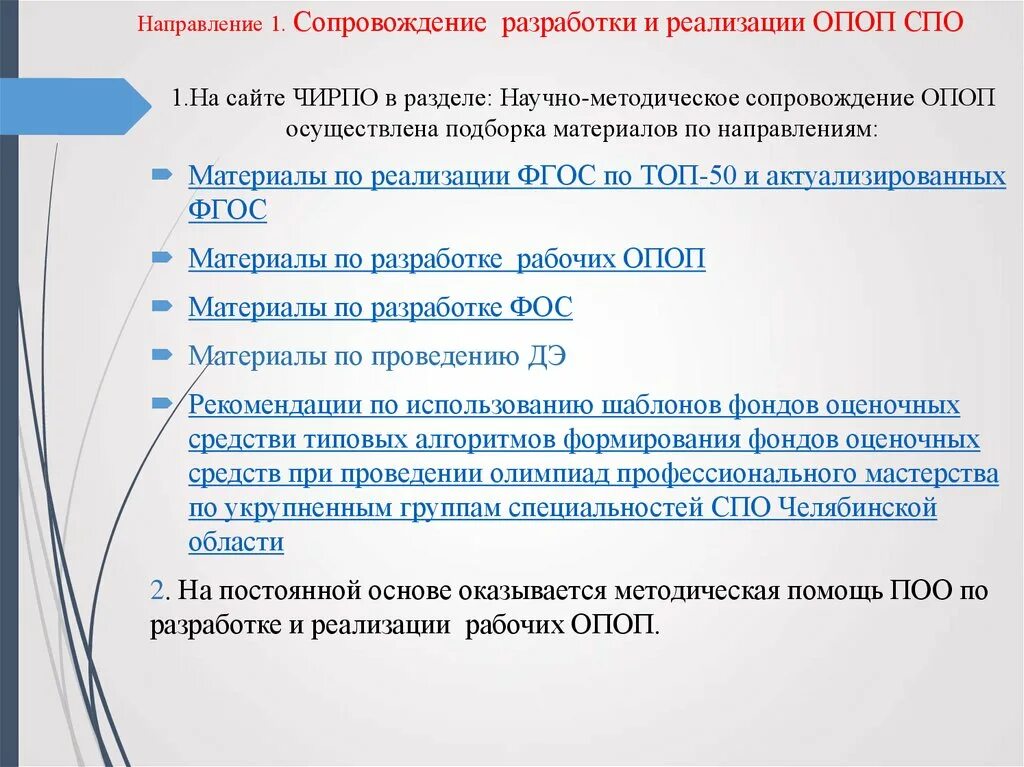 Направление 1. Сопровождение разработки и реализации ОПОП СПО

1.На сайте ЧИРПО в разделе: Научно-методическое сопровождение ОПОП осуществлена подборка материалов по направлениям:

Материалы по реализации ФГОС по ТОП-50 и актуализированных ФГОС

Материалы по разработке рабочих ОПОП

Материалы по разработке ФОС

Материалы по проведению ДЭ

Рекомендации по использованию шаблонов фондов оценочных средстви типовых алгоритмов формирования фондов оценочных средств при проведении олимпиад профессионального мастерства по укрупненным группам специальностей СПО Челябинской области

2. На постоянной основе оказывается методическая помощь ПОО по разработке и реализации рабочих ОПОП.